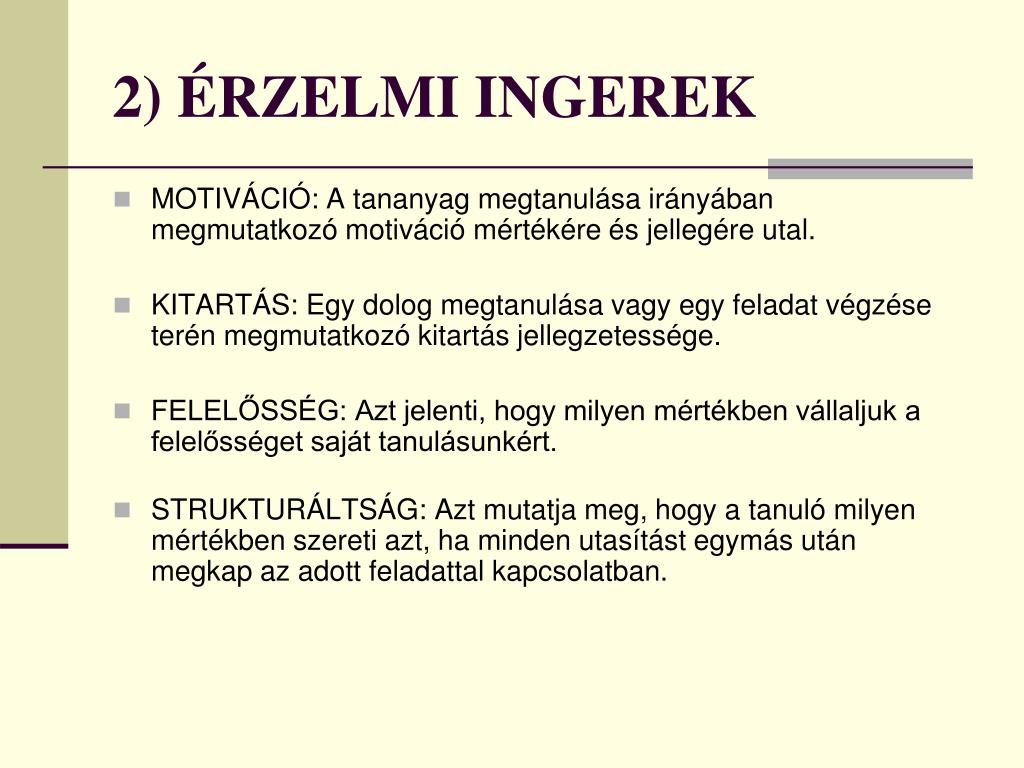 2) ÉRZELMI INGEREK

MOTIVÁCIÓ: A tananyag megtanulása irányában megmutatkozó motiváció mértékére és jellegére utal.

KITARTÁS: Egy dolog megtanulása vagy egy feladat végzése terén megmutatkozó kitartás jellegzetessége.

FELELŐSSÉG: Azt jelenti, hogy milyen mértékben vállaljuk a felelősséget saját tanulásunkért.

STRUKTURÁLTSÁG: Azt mutatja meg, hogy a tanuló milyen mértékben szereti azt, ha minden utasítást egymás után megkap az adott feladattal kapcsolatban.